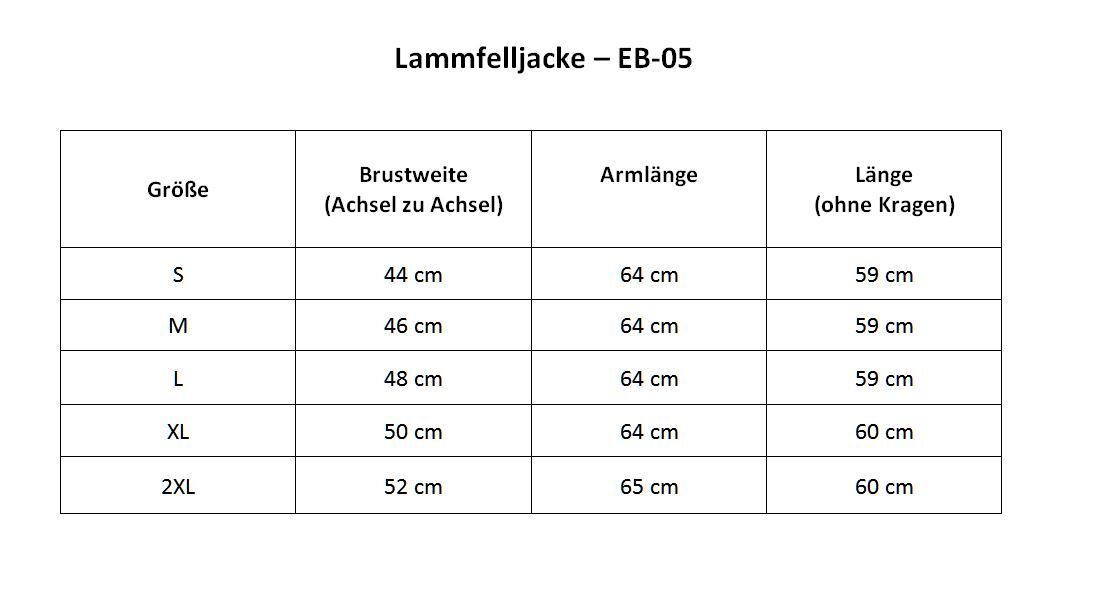 Lammfelljacke – EB-05

| Größe | Brustweite (Achsel zu Achsel) | Armlänge | Länge (ohne Kragen) |
|---|---|---|---|
| S | 44 cm | 64 cm | 59 cm |
| M | 46 cm | 64 cm | 59 cm |
| L | 48 cm | 64 cm | 59 cm |
| XL | 50 cm | 64 cm | 60 cm |
| 2XL | 52 cm | 65 cm | 60 cm |